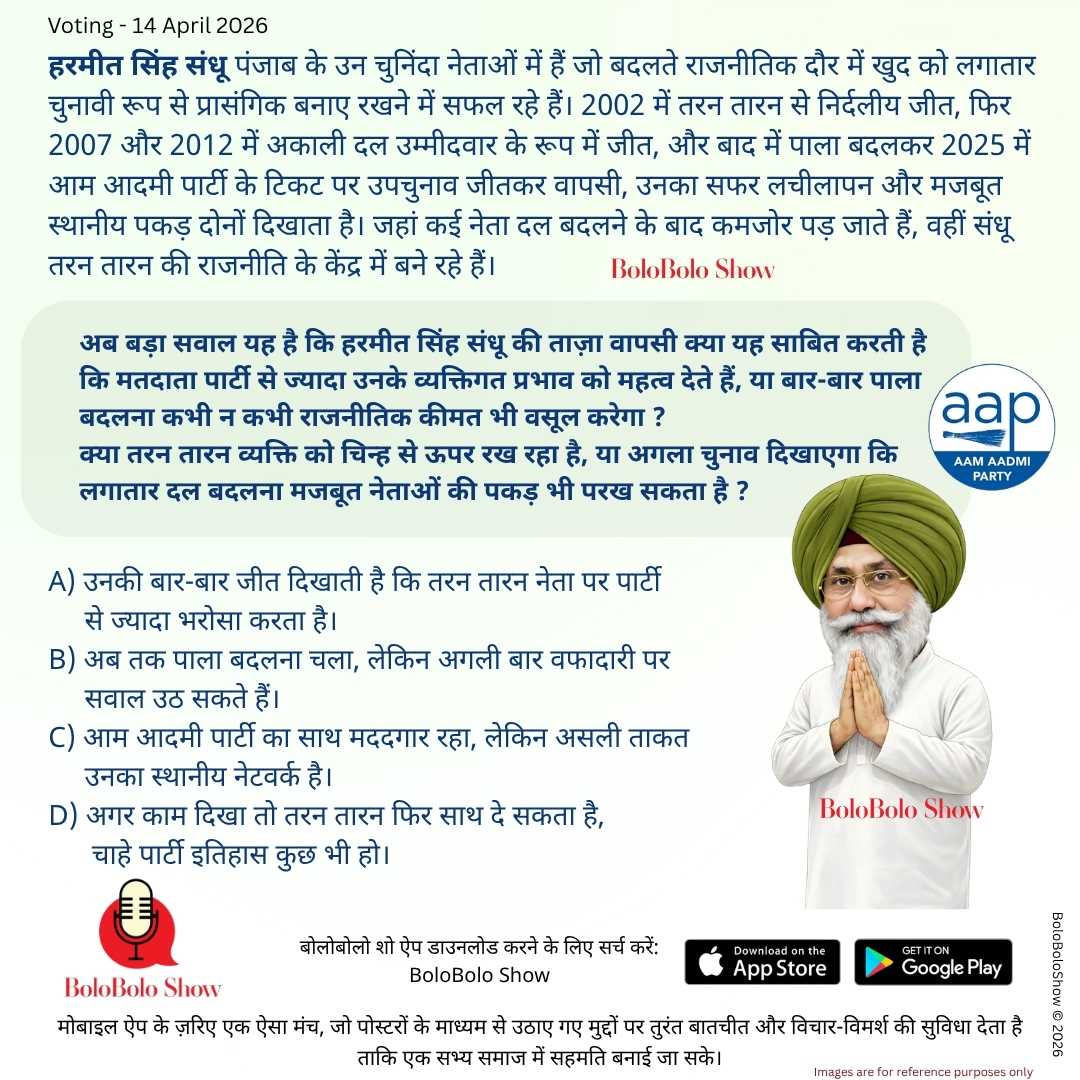 Voting - 14 April 2026

हरमीत सिंह संधू पंजाब के उन चुनिंदा नेताओं में हैं जो बदलते राजनीतिक दौर में खुद को लगातार चुनावी रूप से प्रासंगिक बनाए रखने में सफल रहे हैं। 2002 में तरन तारन से निर्दलीय जीत, फिर 2007 और 2012 में अकाली दल उम्मीदवार के रूप में जीत, और बाद में पाला बदलकर 2025 में आम आदमी पार्टी के टिकट पर उपचुनाव जीतकर वापसी, उनका सफर लचीलापन और मजबूत स्थानीय पकड़ दोनों दिखाता है। जहां कई नेता दल बदलने के बाद कमजोर पड़ जाते हैं, वहीं संधू तरन तारन की राजनीति के केंद्र में बने रहे हैं।

BoloBolo Show

अब बड़ा सवाल यह है कि हरमीत सिंह संधू की ताज़ा वापसी क्या यह साबित करती है कि मतदाता पार्टी से ज्यादा उनके व्यक्तिगत प्रभाव को महत्व देते हैं, या बार-बार पाला बदलना कभी न कभी राजनीतिक कीमत भी वसूल करेगा ?
क्या तरन तारन व्यक्ति को चिन्ह से ऊपर रख रहा है, या अगला चुनाव दिखाएगा कि लगातार दल बदलना मजबूत नेताओं की पकड़ भी परख सकता है ?

aap
AAM AADMI PARTY

A) उनकी बार-बार जीत दिखाती है कि तरन तारन नेता पर पार्टी से ज्यादा भरोसा करता है।
B) अब तक पाला बदलना चला, लेकिन अगली बार वफादारी पर सवाल उठ सकते हैं।
C) आम आदमी पार्टी का साथ मददगार रहा, लेकिन असली ताकत उनका स्थानीय नेटवर्क है।
D) अगर काम दिखा तो तरन तारन फिर साथ दे सकता है, चाहे पार्टी इतिहास कुछ भी हो।

BoloBolo Show

BoloBolo Show

बोलोबोलो शो ऐप डाउनलोड करने के लिए सर्च करें:
BoloBolo Show

Download on the App Store

GET IT ON Google Play

BoloBoloShow © 2026

मोबाइल ऐप के ज़रिए एक ऐसा मंच, जो पोस्टरों के माध्यम से उठाए गए मुद्दों पर तुरंत बातचीत और विचार-विमर्श की सुविधा देता है ताकि एक सभ्य समाज में सहमति बनाई जा सके।

Images are for reference purposes only